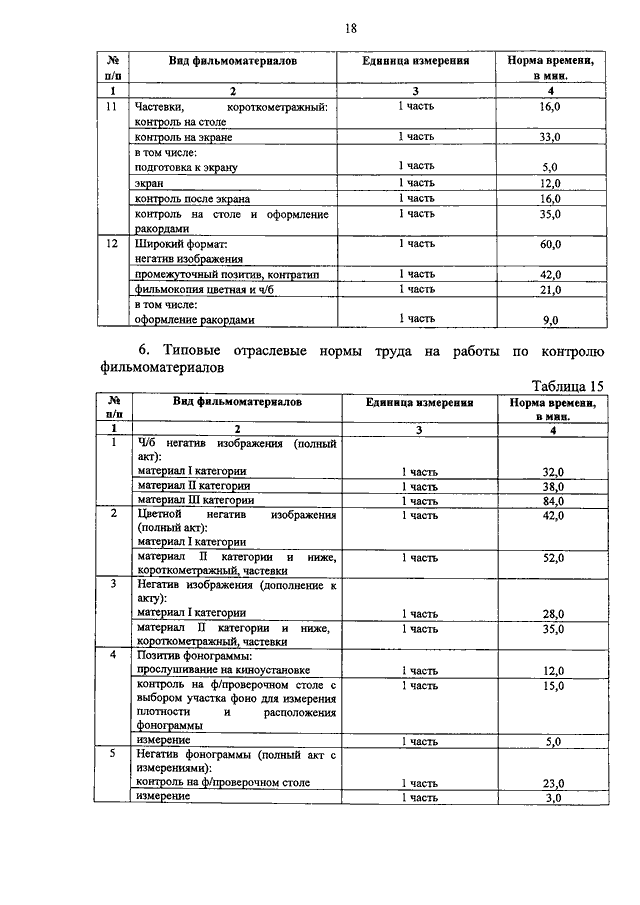 18

| № п/п | Вид фильмоматериалов | Единица измерения | Норма времени, в мин. |
|---|---|---|---|
| 1 | 2 | 3 | 4 |
| 11 | Частевки, короткометражный: контроль на столе | 1 часть | 16,0 |
| | контроль на экране | 1 часть | 33,0 |
| | в том числе: подготовка к экрану | 1 часть | 5,0 |
| | экран | 1 часть | 12,0 |
| | контроль после экрана | 1 часть | 16,0 |
| | контроль на столе и оформление ракордами | 1 часть | 35,0 |
| 12 | Широкий формат: негатив изображения | 1 часть | 60,0 |
| | промежуточный позитив, контратип | 1 часть | 42,0 |
| | фильмокопия цветная и ч/б | 1 часть | 21,0 |
| | в том числе: оформление ракордами | 1 часть | 9,0 |

6. Типовые отраслевые нормы труда на работы по контролю фильмоматериалов

Таблица 15

| № п/п | Вид фильмоматериалов | Единица измерения | Норма времени, в мин. |
|---|---|---|---|
| 1 | 2 | 3 | 4 |
| 1 | Ч/б негатив изображения (полный акт): материал I категории | 1 часть | 32,0 |
| | материал II категории | 1 часть | 38,0 |
| | материал III категории | 1 часть | 84,0 |
| 2 | Цветной негатив изображения (полный акт): материал I категории | 1 часть | 42,0 |
| | материал II категории и ниже, короткометражный, частевки | 1 часть | 52,0 |
| 3 | Негатив изображения (дополнение к акту): материал I категории | 1 часть | 28,0 |
| | материал II категории и ниже, короткометражный, частевки | 1 часть | 35,0 |
| 4 | Позитив фонограммы: прослушивание на киноустановке | 1 часть | 12,0 |
| | контроль на ф/проверочном столе с выбором участка фоно для измерения плотности и расположения фонограммы | 1 часть | 15,0 |
| | измерение | 1 часть | 5,0 |
| 5 | Негатив фонограммы (полный акт с измерениями): контроль на ф/проверочном столе | 1 часть | 23,0 |
| | измерение | 1 часть | 3,0 |